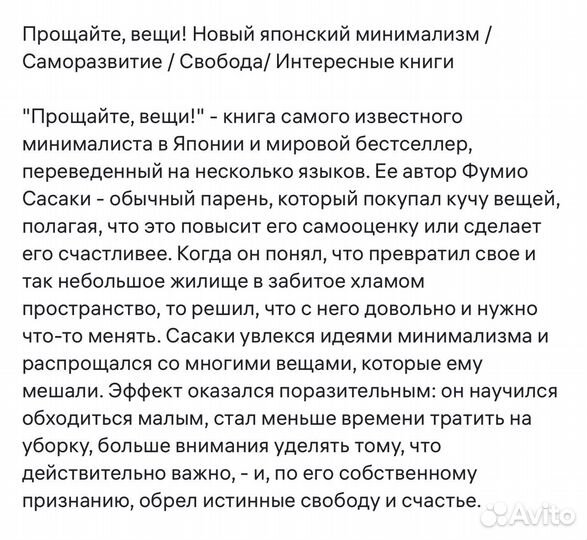 Прощайте, вещи! Новый японский минимализм / Саморазвитие / Свобода/ Интересные книги

"Прощайте, вещи!" - книга самого известного минималиста в Японии и мировой бестселлер, переведенный на несколько языков. Ее автор Фумио Сасаки - обычный парень, который покупал кучу вещей, полагая, что это повысит его самооценку или сделает его счастливее. Когда он понял, что превратил свое и так небольшое жилище в забитое хламом пространство, то решил, что с него довольно и нужно что-то менять. Сасаки увлекся идеями минимализма и распрощался со многими вещами, которые ему мешали. Эффект оказался поразительным: он научился обходиться малым, стал меньше времени тратить на уборку, больше внимания уделять тому, что действительно важно, - и, по его собственному признанию, обрел истинные свободу и счастье.

Avito